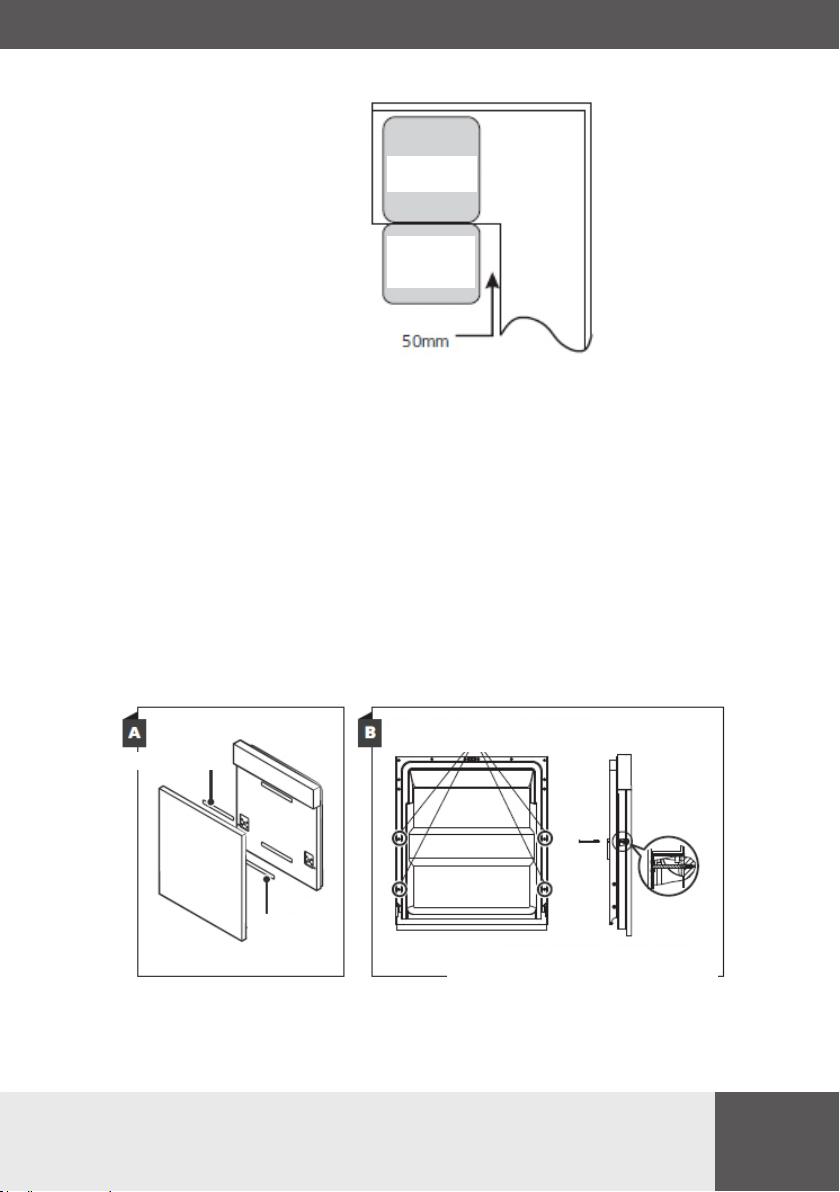 50mm

A

B